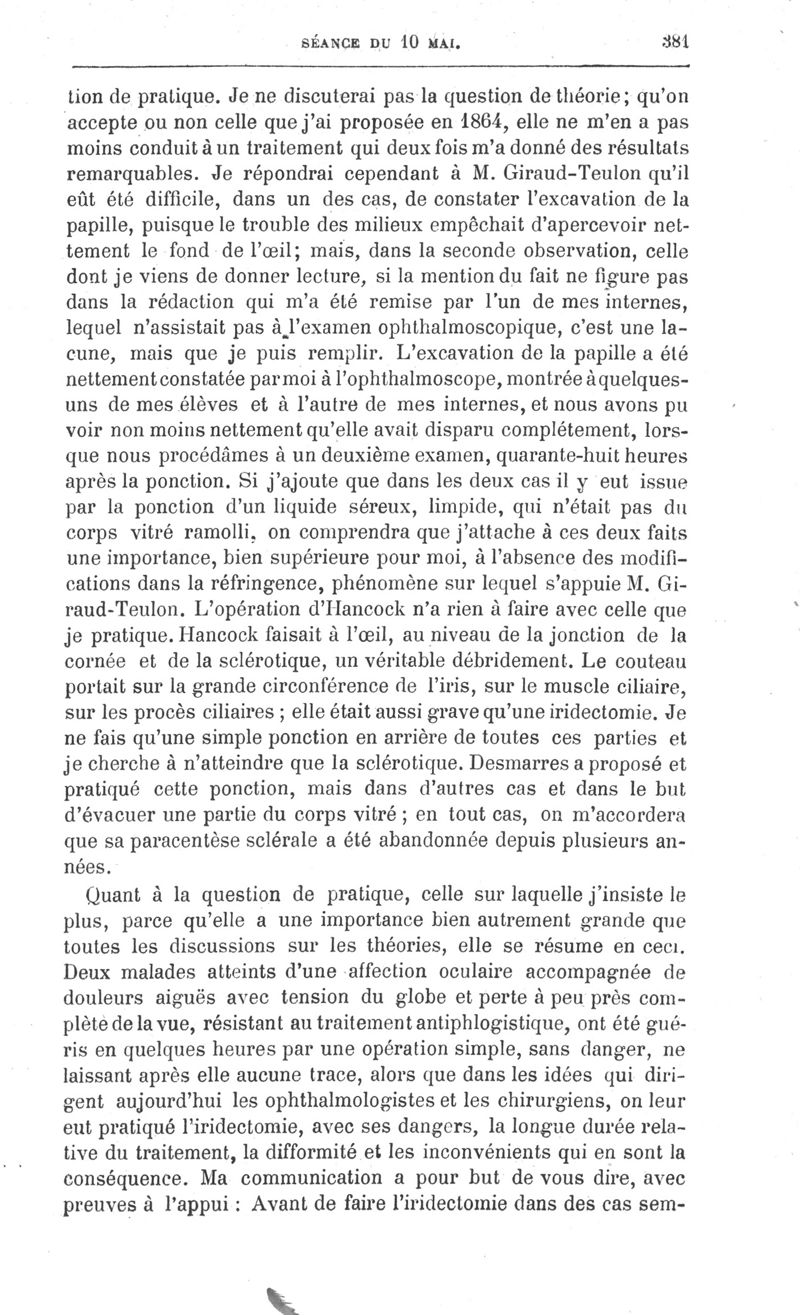 SÉANCE DU 10 MAI. 381

tion de pratique. Je ne discuterai pas la question de théorie; qu'on accepte ou non celle que j'ai proposée en 1864, elle ne m'en a pas moins conduit à un traitement qui deux fois m'a donné des résultats remarquables. Je répondrai cependant à M. Giraud-Teulon qu'il eût été difficile, dans un des cas, de constater l'excavation de la papille, puisque le trouble des milieux empêchait d'apercevoir nettement le fond de l'œil; mais, dans la seconde observation, celle dont je viens de donner lecture, si la mention du fait ne figure pas dans la rédaction qui m'a été remise par l'un de mes internes, lequel n'assistait pas à l'examen ophthalmoscopique, c'est une lacune, mais que je puis remplir. L'excavation de la papille a été nettement constatée par moi à l'ophthalmoscope, montrée à quelques-uns de mes élèves et à l'autre de mes internes, et nous avons pu voir non moins nettement qu'elle avait disparu complétement, lorsque nous procédâmes à un deuxième examen, quarante-huit heures après la ponction. Si j'ajoute que dans les deux cas il y eut issue par la ponction d'un liquide séreux, limpide, qui n'était pas du corps vitré ramolli, on comprendra que j'attache à ces deux faits une importance, bien supérieure pour moi, à l'absence des modifications dans la réfringence, phénomène sur lequel s'appuie M. Giraud-Teulon. L'opération d'Hancock n'a rien à faire avec celle que je pratique. Hancock faisait à l'œil, au niveau de la jonction de la cornée et de la sclérotique, un véritable débridement. Le couteau portait sur la grande circonférence de l'iris, sur le muscle ciliaire, sur les procès ciliaires ; elle était aussi grave qu'une iridectomie. Je ne fais qu'une simple ponction en arrière de toutes ces parties et je cherche à n'atteindre que la sclérotique. Desmarres a proposé et pratiqué cette ponction, mais dans d'autres cas et dans le but d'évacuer une partie du corps vitré ; en tout cas, on m'accordera que sa paracentèse sclérale a été abandonnée depuis plusieurs années.

Quant à la question de pratique, celle sur laquelle j'insiste le plus, parce qu'elle a une importance bien autrement grande que toutes les discussions sur les théories, elle se résume en ceci. Deux malades atteints d'une affection oculaire accompagnée de douleurs aiguës avec tension du globe et perte à peu près complète de la vue, résistant au traitement antiphlogistique, ont été guéris en quelques heures par une opération simple, sans danger, ne laissant après elle aucune trace, alors que dans les idées qui dirigent aujourd'hui les ophthalmologistes et les chirurgiens, on leur eut pratiqué l'iridectomie, avec ses dangers, la longue durée relative du traitement, la difformité et les inconvénients qui en sont la conséquence. Ma communication a pour but de vous dire, avec preuves à l'appui : Avant de faire l'iridectomie dans des cas sem-